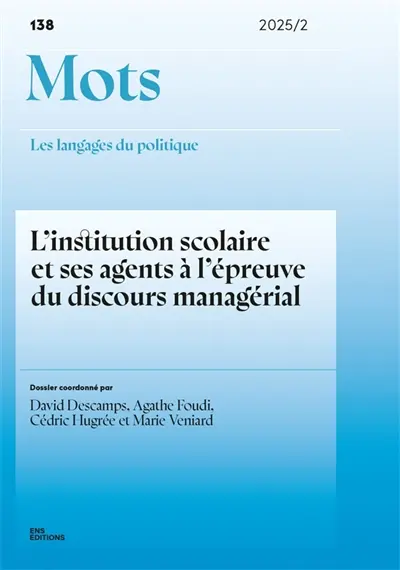 138

2025/2

Mots

Les langages du politique

L'institution scolaire et ses agents à l'épreuve du discours managérial

Dossier coordonné par

David Descamps, Agathe Foudi, Cédric Hugrée et Marie Veniard

ENS ÉDITIONS